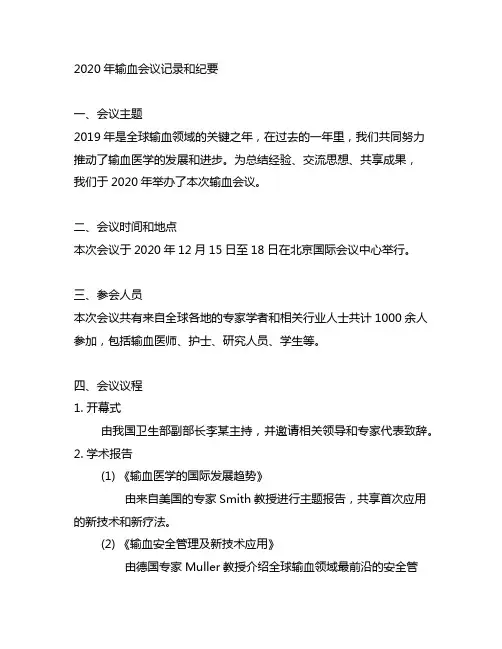 2020 年输血会议记录和纪要

一、会议主题
2019 年是全球输血领域的关键之年，在过去的一年里，我们共同努力推动了输血医学的发展和进步。为总结经验、交流思想、共享成果，我们于 2020 年举办了本次输血会议。

二、会议时间和地点
本次会议于 2020 年 12 月 15 日至 18 日在北京国际会议中心举行。

三、参会人员
本次会议共有来自全球各地的专家学者和相关行业人士共计 1000 余人参加，包括输血医师、护士、研究人员、学生等。

四、会议议程
1. 开幕式
由我国卫生部副部长李某主持，并邀请相关领导和专家代表致辞。
2. 学术报告
(1) 《输血医学的国际发展趋势》
由来自美国的专家 Smith 教授进行主题报告，共享首次应用的新技术和新疗法。
(2) 《输血安全管理及新技术应用》
由德国专家 Muller 教授介绍全球输血领域最前沿的安全管